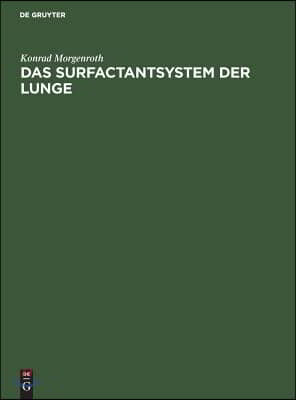 DE GRUYTER

Konrad Morgenroth

DAS SURFACTANTSYSTEM DER LUNGE

DE G